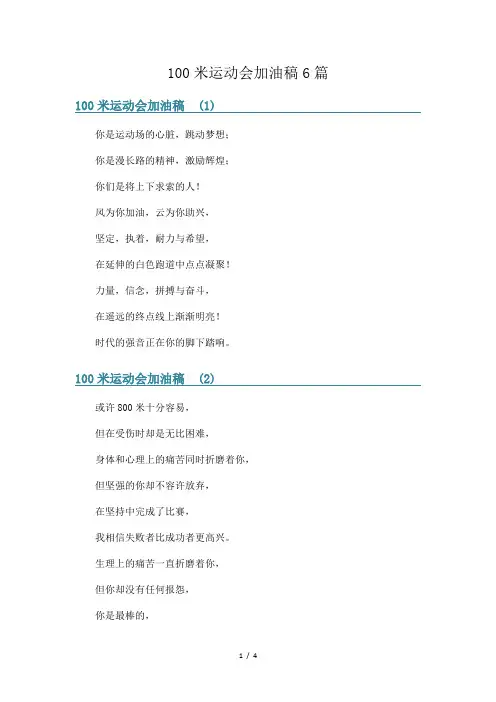 100 米运动会加油稿 6 篇

100 米运动会加油稿 (1)

你是运动场的心脏，跳动梦想；

你是漫长路的精神，激励辉煌；

你们是将上下求索的人！

风为你加油，云为你助兴，

坚定，执着，耐力与希望，

在延伸的白色跑道中点点凝聚！

力量，信念，拼搏与奋斗，

在遥远的终点线上渐渐明亮！

时代的强音正在你的脚下踏响。

100 米运动会加油稿 (2)

或许 800 米十分容易，

但在受伤时却是无比困难，

身体和心理上的痛苦同时折磨着你，

但坚强的你却不容许放弃，

在坚持中完成了比赛，

我相信失败者比成功者更高兴。

生理上的痛苦一直折磨着你，

但你却没有任何报怨，

你是最棒的，

1 / 4